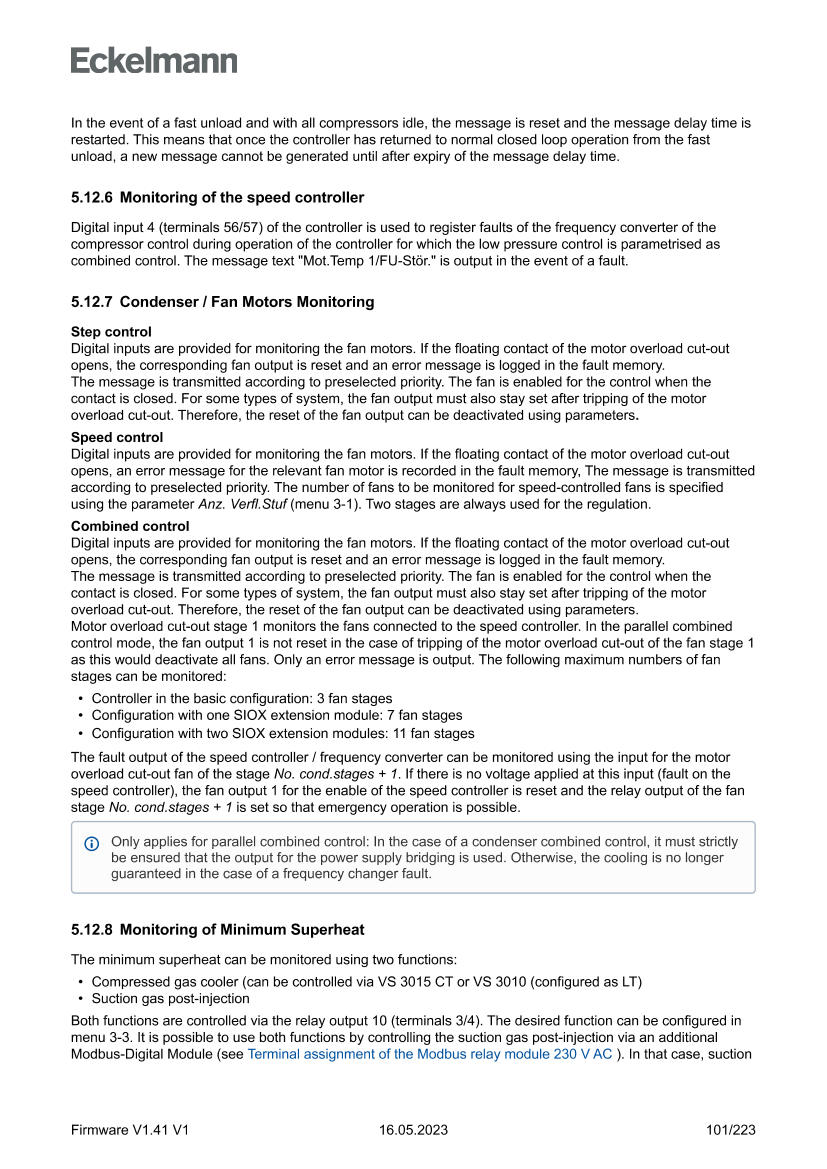 Eckelmann

In the event of a fast unload and with all compressors idle, the message is reset and the message delay time is restarted. This means that once the controller has returned to normal closed loop operation from the fast unload, a new message cannot be generated until after expiry of the message delay time.

5.12.6 Monitoring of the speed controller

Digital input 4 (terminals 56/57) of the controller is used to register faults of the frequency converter of the compressor control during operation of the controller for which the low pressure control is parametrised as combined control. The message text "Mot.Temp 1/FU-Stör." is output in the event of a fault.

5.12.7 Condenser / Fan Motors Monitoring

Step control
Digital inputs are provided for monitoring the fan motors. If the floating contact of the motor overload cut-out opens, the corresponding fan output is reset and an error message is logged in the fault memory.
The message is transmitted according to preselected priority. The fan is enabled for the control when the contact is closed. For some types of system, the fan output must also stay set after tripping of the motor overload cut-out. Therefore, the reset of the fan output can be deactivated using parameters.

Speed control
Digital inputs are provided for monitoring the fan motors. If the floating contact of the motor overload cut-out opens, an error message for the relevant fan motor is recorded in the fault memory, The message is transmitted according to preselected priority. The number of fans to be monitored for speed-controlled fans is specified using the parameter Anz. Verfl.Stuf (menu 3-1). Two stages are always used for the regulation.

Combined control
Digital inputs are provided for monitoring the fan motors. If the floating contact of the motor overload cut-out opens, the corresponding fan output is reset and an error message is logged in the fault memory.
The message is transmitted according to preselected priority. The fan is enabled for the control when the contact is closed. For some types of system, the fan output must also stay set after tripping of the motor overload cut-out. Therefore, the reset of the fan output can be deactivated using parameters.
Motor overload cut-out stage 1 monitors the fans connected to the speed controller. In the parallel combined control mode, the fan output 1 is not reset in the case of tripping of the motor overload cut-out of the fan stage 1 as this would deactivate all fans. Only an error message is output. The following maximum numbers of fan stages can be monitored:

• Controller in the basic configuration: 3 fan stages
• Configuration with one SIOX extension module: 7 fan stages
• Configuration with two SIOX extension modules: 11 fan stages

The fault output of the speed controller / frequency converter can be monitored using the input for the motor overload cut-out fan of the stage No. cond.stages + 1. If there is no voltage applied at this input (fault on the speed controller), the fan output 1 for the enable of the speed controller is reset and the relay output of the fan stage No. cond.stages + 1 is set so that emergency operation is possible.

Only applies for parallel combined control: In the case of a condenser combined control, it must strictly be ensured that the output for the power supply bridging is used. Otherwise, the cooling is no longer guaranteed in the case of a frequency changer fault.

5.12.8 Monitoring of Minimum Superheat

The minimum superheat can be monitored using two functions:

• Compressed gas cooler (can be controlled via VS 3015 CT or VS 3010 (configured as LT)
• Suction gas post-injection

Both functions are controlled via the relay output 10 (terminals 3/4). The desired function can be configured in menu 3-3. It is possible to use both functions by controlling the suction gas post-injection via an additional Modbus-Digital Module (see Terminal assignment of the Modbus relay module 230 V AC ). In that case, suction

Firmware V1.41 V1 16.05.2023 101/223